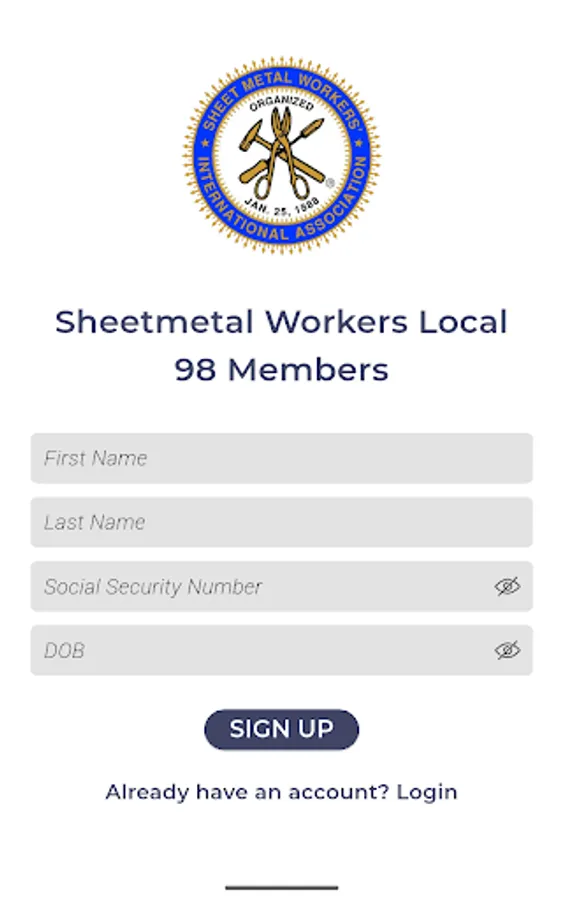 SHEET METAL WORKERS' INTERNATIONAL ASSOCIATION
ORGANIZED
JAN. 25, 1888

Sheetmetal Workers Local 98 Members

First Name

Last Name

Social Security Number

DOB

SIGN UP

Already have an account? Login